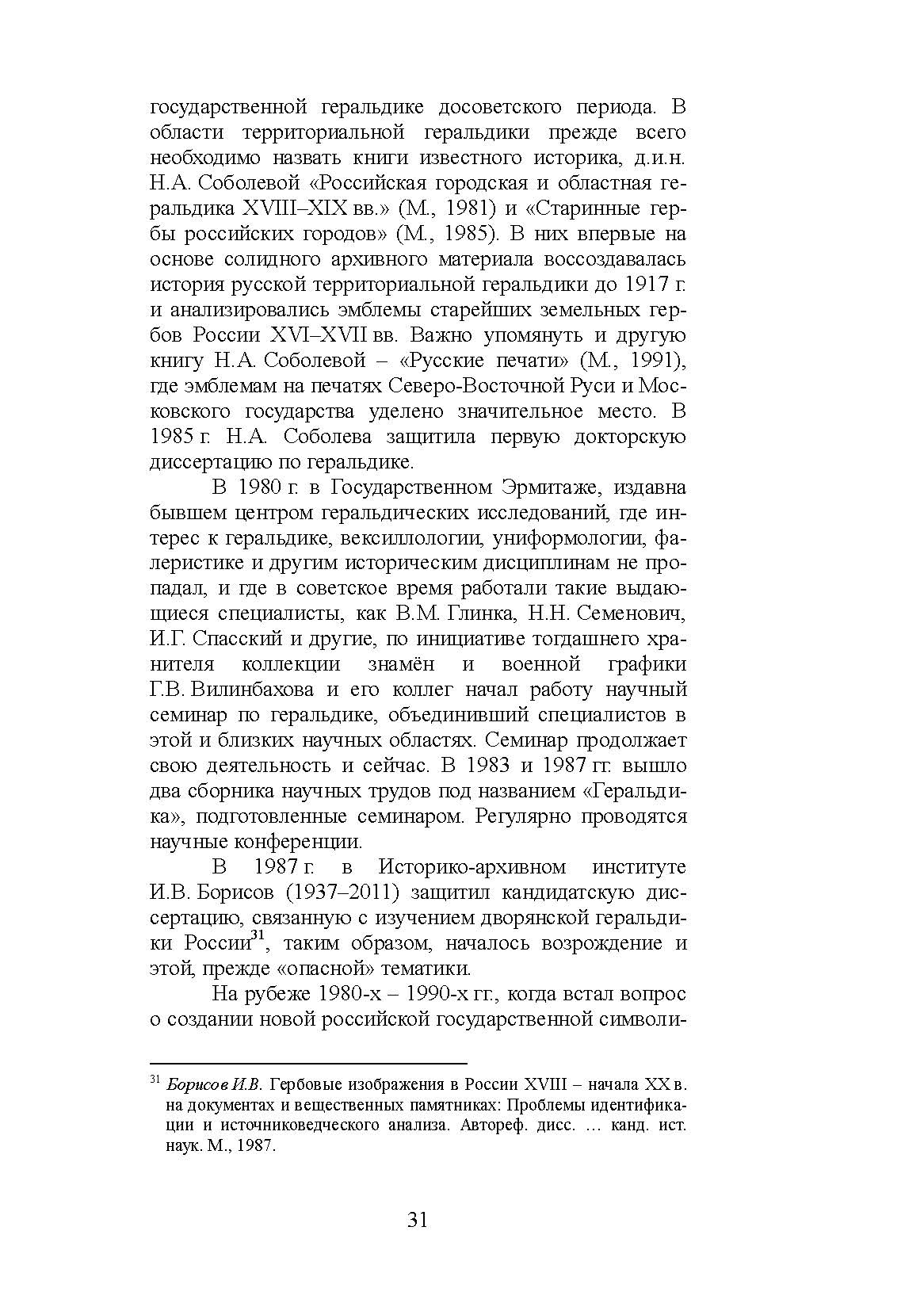 государственной геральдике досоветского периода. В области территориальной геральдики прежде всего необходимо назвать книги известного историка, д.и.н. Н.А. Соболевой «Российская городская и областная геральдика XVIII–XIX вв.» (М., 1981) и «Старинные гербы российских городов» (М., 1985). В них впервые на основе солидного архивного материала воссоздавалась история русской территориальной геральдики до 1917 г. и анализировались эмблемы старейших земельных гербов России XVI–XVII вв. Важно упомянуть и другую книгу Н.А. Соболевой – «Русские печати» (М., 1991), где эмблемам на печатях Северо-Восточной Руси и Московского государства уделено значительное место. В 1985 г. Н.А. Соболева защитила первую докторскую диссертацию по геральдике.

В 1980 г. в Государственном Эрмитаже, издавна бывшем центром геральдических исследований, где интерес к геральдике, вексиллологии, униформологии, фалеристике и другим историческим дисциплинам не пропадал, и где в советское время работали такие выдающиеся специалисты, как В.М. Глинка, Н.Н. Семенович, И.Г. Спасский и другие, по инициативе тогдашнего хранителя коллекции знамён и военной графики Г.В. Вилинбахова и его коллег начал работу научный семинар по геральдике, объединивший специалистов в этой и близких научных областях. Семинар продолжает свою деятельность и сейчас. В 1983 и 1987 гг. вышло два сборника научных трудов под названием «Геральдика», подготовленные семинаром. Регулярно проводятся научные конференции.

В 1987 г. в Историко-архивном институте И.В. Борисов (1937–2011) защитил кандидатскую диссертацию, связанную с изучением дворянской геральдики России$^{31}$, таким образом, началось возрождение и этой, прежде «опасной» тематики.

На рубеже 1980-х – 1990-х гг., когда встал вопрос о создании новой российской государственной символи-

$^{31}$ Борисов И.В. Гербовые изображения в России XVIII – начала XX в. на документах и вещественных памятниках: Проблемы идентификации и источниковедческого анализа. Автореф. дисс. … канд. ист. наук. М., 1987.

31